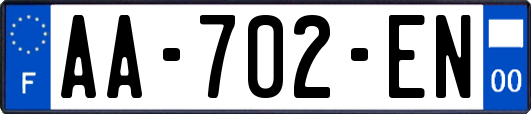 F
AA-702-EN
00